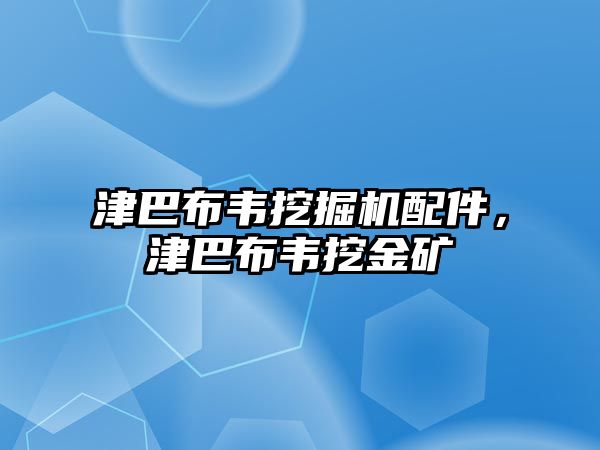 津巴布韦挖掘机配件，津巴布韦挖金矿